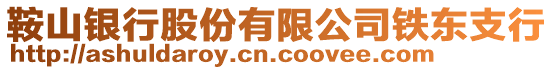 鞍山银行股份有限公司铁东支行
http://ashuldaroy.cn.coovee.com